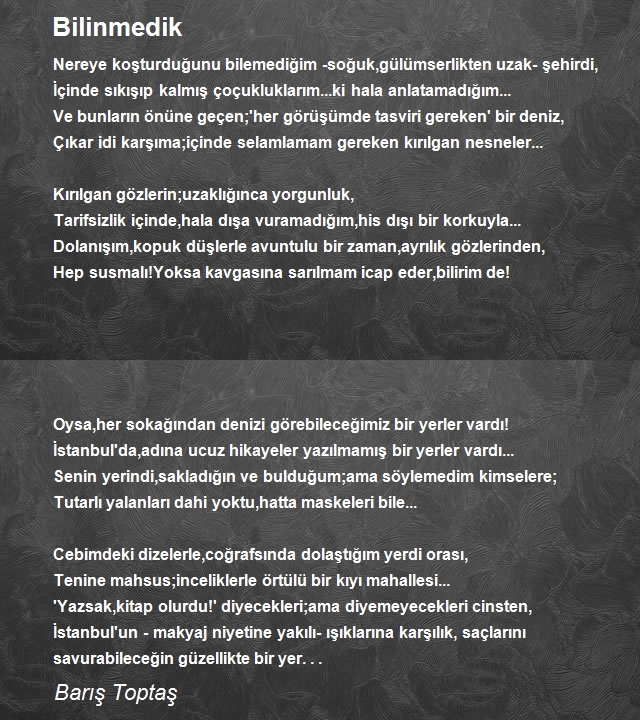 Bilinmedik

Nereye koşturduğunu bilemediğim -soğuk,gülümserlikten uzak- şehirdi,
İçinde sıkışıp kalmış çoçukluklarım...ki hala anlatamadığım...
Ve bunların önüne geçen;'her görüşümde tasviri gereken' bir deniz,
Çıkar idi karşıma;içinde selamlamam gereken kırılgan nesneler...

Kırılgan gözlerin;uzaklığınca yorgunluk,
Tarifsizlik içinde,hala dışa vuramadığım,his dışı bir korkuyla...
Dolanışım,kopuk düşlerle avuntulu bir zaman,ayrılık gözlerinden,
Hep susmalı!Yoksa kavgasına sarılmam icap eder,bilirim de!

Oysa,her sokağından denizi görebileceğimiz bir yerler vardı!
İstanbul'da,adına ucuz hikayeler yazılmamış bir yerler vardı...
Senin yerindi,sakladığın ve bulduğum;ama söylemedim kimselere;
Tutarlı yalanları dahi yoktu,hatta maskeleri bile...

Cebimdeki dizelerle,coğrafsında dolaştığım yerdi orası,
Tenine mahsus;inceliklerle örtülü bir kıyı mahallesi...
'Yazsak,kitap olurdu!' diyecekleri;ama diyemeyecekleri cinsten,
İstanbul'un - makyaj niyetine yakılı- ışıklarına karşılık, saçlarını savurabileceğin güzellikte bir yer. . .

Barış Toptaş